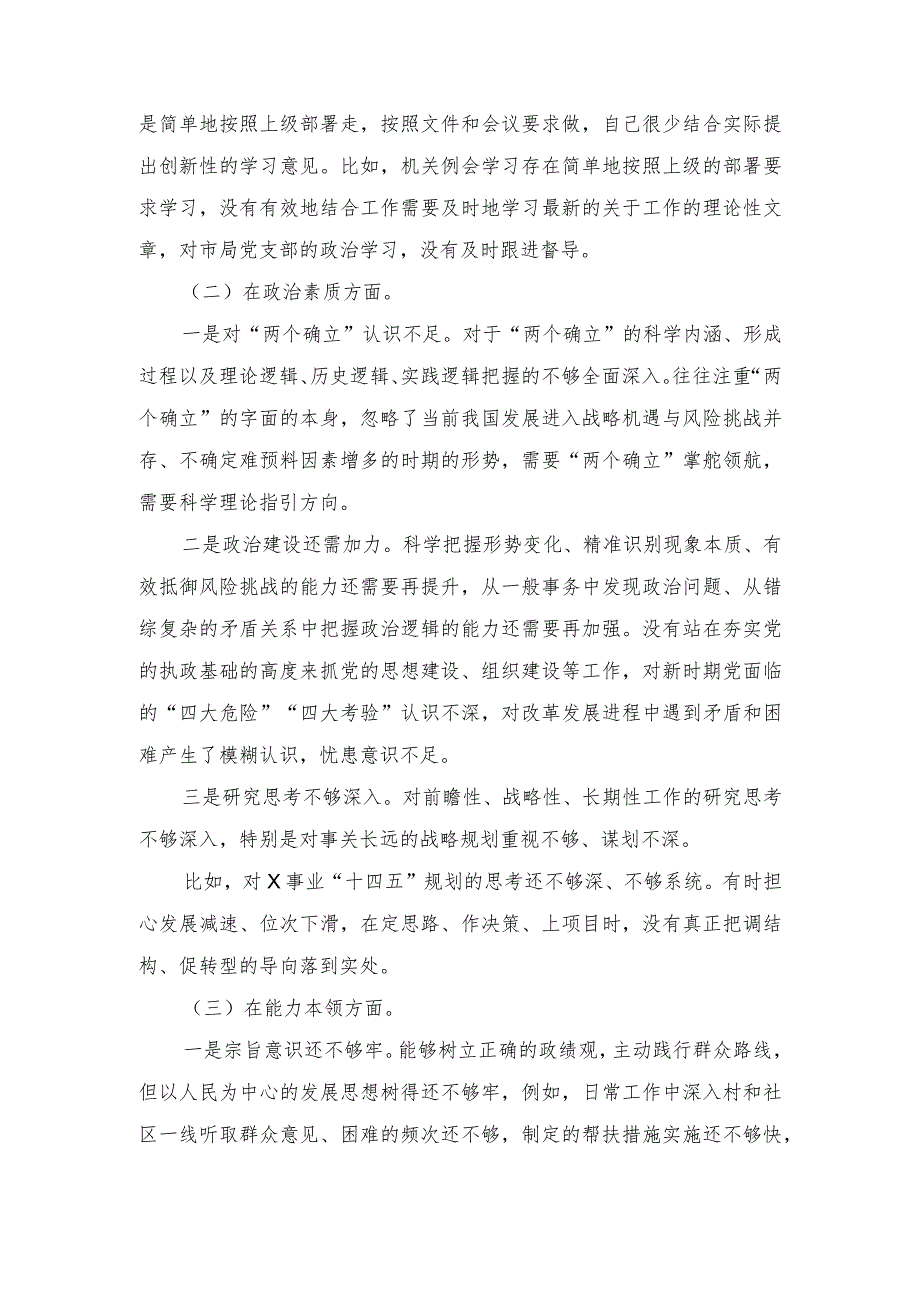 是简单地按照上级部署走，按照文件和会议要求做，自己很少结合实际提出创新性的学习意见。比如，机关例会学习存在简单地按照上级的部署要求学习，没有有效地结合工作需要及时地学习最新的关于工作的理论性文章，对市局党支部的政治学习，没有及时跟进督导。

（二）在政治素质方面。

一是对“两个确立”认识不足。对于“两个确立”的科学内涵、形成过程以及理论逻辑、历史逻辑、实践逻辑把握的不够全面深入。往往注重“两个确立”的字面的本身，忽略了当前我国发展进入战略机遇与风险挑战并存、不确定难预料因素增多的时期的形势，需要“两个确立”掌舵领航，需要科学理论指引方向。

二是政治建设还需加力。科学把握形势变化、精准识别现象本质、有效抵御风险挑战的能力还需要再提升，从一般事务中发现政治问题、从错综复杂的矛盾关系中把握政治逻辑的能力还需要再加强。没有站在夯实党的执政基础的高度来抓党的思想建设、组织建设等工作，对新时期党面临的“四大危险”“四大考验”认识不深，对改革发展进程中遇到矛盾和困难产生了模糊认识，忧患意识不足。

三是研究思考不够深入。对前瞻性、战略性、长期性工作的研究思考不够深入，特别是对事关长远的战略规划重视不够、谋划不深。

比如，对X事业“十四五”规划的思考还不够深、不够系统。有时担心发展减速、位次下滑，在定思路、作决策、上项目时，没有真正把调结构、促转型的导向落到实处。

（三）在能力本领方面。

一是宗旨意识还不够牢。能够树立正确的政绩观，主动践行群众路线，但以人民为中心的发展思想树得还不够牢，例如，日常工作中深入村和社区一线听取群众意见、困难的频次还不够，制定的帮扶措施实施还不够快，